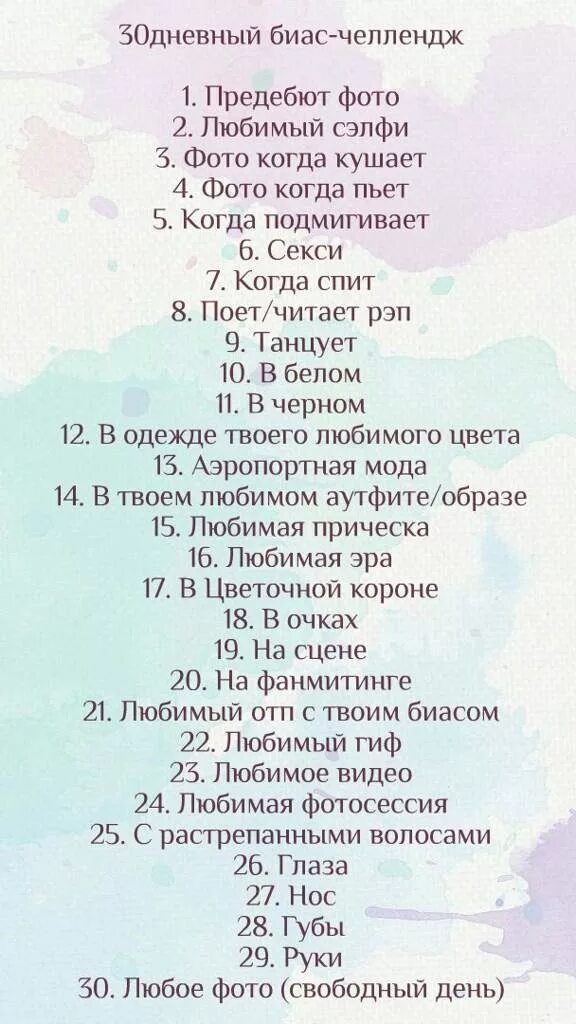 30дневный биас-челлендж

1. Предебют фото
2. Любимый сэлфи
3. Фото когда кушает
4. Фото когда пьет
5. Когда подмигивает
6. Секси
7. Когда спит
8. Поет/читает рэп
9. Танцует
10. В белом
11. В черном
12. В одежде твоего любимого цвета
13. Аэропортная мода
14. В твоем любимом аутфите/образе
15. Любимая прическа
16. Любимая эра
17. В Цветочной короне
18. В очках
19. На сцене
20. На фанмитинге
21. Любимый отп с твоим биасом
22. Любимый гиф
23. Любимое видео
24. Любимая фотосессия
25. С растрепанными волосами
26. Глаза
27. Нос
28. Губы
29. Руки
30. Любое фото (свободный день)